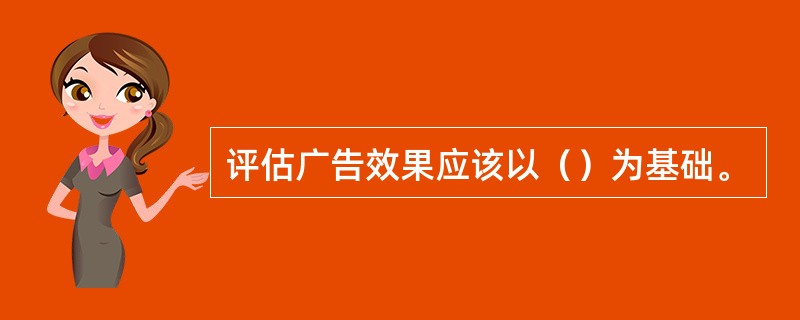 评估广告效果应该以（）为基础。